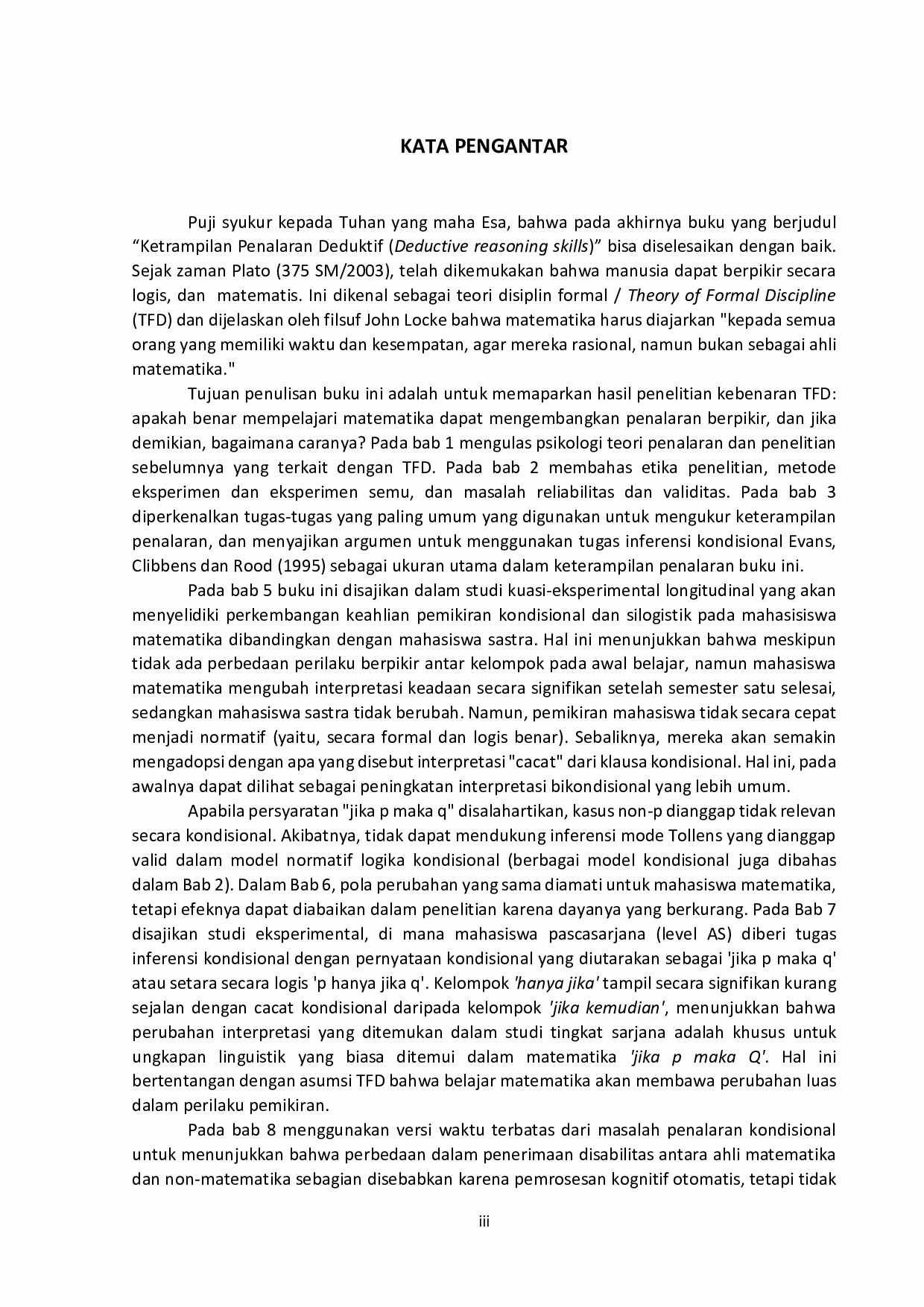 KATA PENGANTAR

Puji syukur kepada Tuhan yang maha Esa, bahwa pada akhirnya buku yang berjudul "Ketrampilan Penalaran Deduktif (Deductive reasoning skills)" bisa diselesaikan dengan baik. Sejak zaman Plato (375 SM/2003), telah dikemukakan bahwa manusia dapat berpikir secara logis, dan matematis. Ini dikenal sebagai teori disiplin formal / Theory of Formal Discipline (TFD) dan dijelaskan oleh filsuf John Locke bahwa matematika harus diajarkan "kepada semua orang yang memiliki waktu dan kesempatan, agar mereka rasional, namun bukan sebagai ahli matematika."

Tujuan penulisan buku ini adalah untuk memaparkan hasil penelitian kebenaran TFD: apakah benar mempelajari matematika dapat mengembangkan penalaran berpikir, dan jika demikian, bagaimana caranya? Pada bab 1 mengulas psikologi teori penalaran dan penelitian sebelumnya yang terkait dengan TFD. Pada bab 2 membahas etika penelitian, metode eksperimen dan eksperimen semu, dan masalah reliabilitas dan validitas. Pada bab 3 diperkenalkan tugas-tugas yang paling umum yang digunakan untuk mengukur keterampilan penalaran, dan menyajikan argumen untuk menggunakan tugas inferensi kondisional Evans, Clibbens dan Rood (1995) sebagai ukuran utama dalam keterampilan penalaran buku ini.

Pada bab 5 buku ini disajikan dalam studi kuasi-eksperimental longitudinal yang akan menyelidiki perkembangan keahlian pemikiran kondisional dan silogistik pada mahasisiswa matematika dibandingkan dengan mahasiswa sastra. Hal ini menunjukkan bahwa meskipun tidak ada perbedaan perilaku berpikir antar kelompok pada awal belajar, namun mahasiswa matematika mengubah interpretasi keadaan secara signifikan setelah semester satu selesai, sedangkan mahasiswa sastra tidak berubah. Namun, pemikiran mahasiswa tidak secara cepat menjadi normatif (yaitu, secara formal dan logis benar). Sebaliknya, mereka akan semakin mengadopsi dengan apa yang disebut interpretasi "cacat" dari klausa kondisional. Hal ini, pada awalnya dapat dilihat sebagai peningkatan interpretasi bikondisional yang lebih umum.

Apabila persyaratan "jika p maka q" disalahartikan, kasus non-p dianggap tidak relevan secara kondisional. Akibatnya, tidak dapat mendukung inferensi mode Tollens yang dianggap valid dalam model normatif logika kondisional (berbagai model kondisional juga dibahas dalam Bab 2). Dalam Bab 6, pola perubahan yang sama diamati untuk mahasiswa matematika, tetapi efeknya dapat diabaikan dalam penelitian karena dayanya yang berkurang. Pada Bab 7 disajikan studi eksperimental, di mana mahasiswa pascasarjana (level AS) diberi tugas inferensi kondisional dengan pernyataan kondisional yang diutarakan sebagai 'jika p maka q' atau setara secara logis 'p hanya jika q'. Kelompok 'hanya jika' tampil secara signifikan kurang sejalan dengan cacat kondisional daripada kelompok 'jika kemudian', menunjukkan bahwa perubahan interpretasi yang ditemukan dalam studi tingkat sarjana adalah khusus untuk ungkapan linguistik yang biasa ditemui dalam matematika 'jika p maka Q'. Hal ini bertentangan dengan asumsi TFD bahwa belajar matematika akan membawa perubahan luas dalam perilaku pemikiran.

Pada bab 8 menggunakan versi waktu terbatas dari masalah penalaran kondisional untuk menunjukkan bahwa perbedaan dalam penerimaan disabilitas antara ahli matematika dan non-matematika sebagian disebabkan karena pemrosesan kognitif otomatis, tetapi tidak

iii